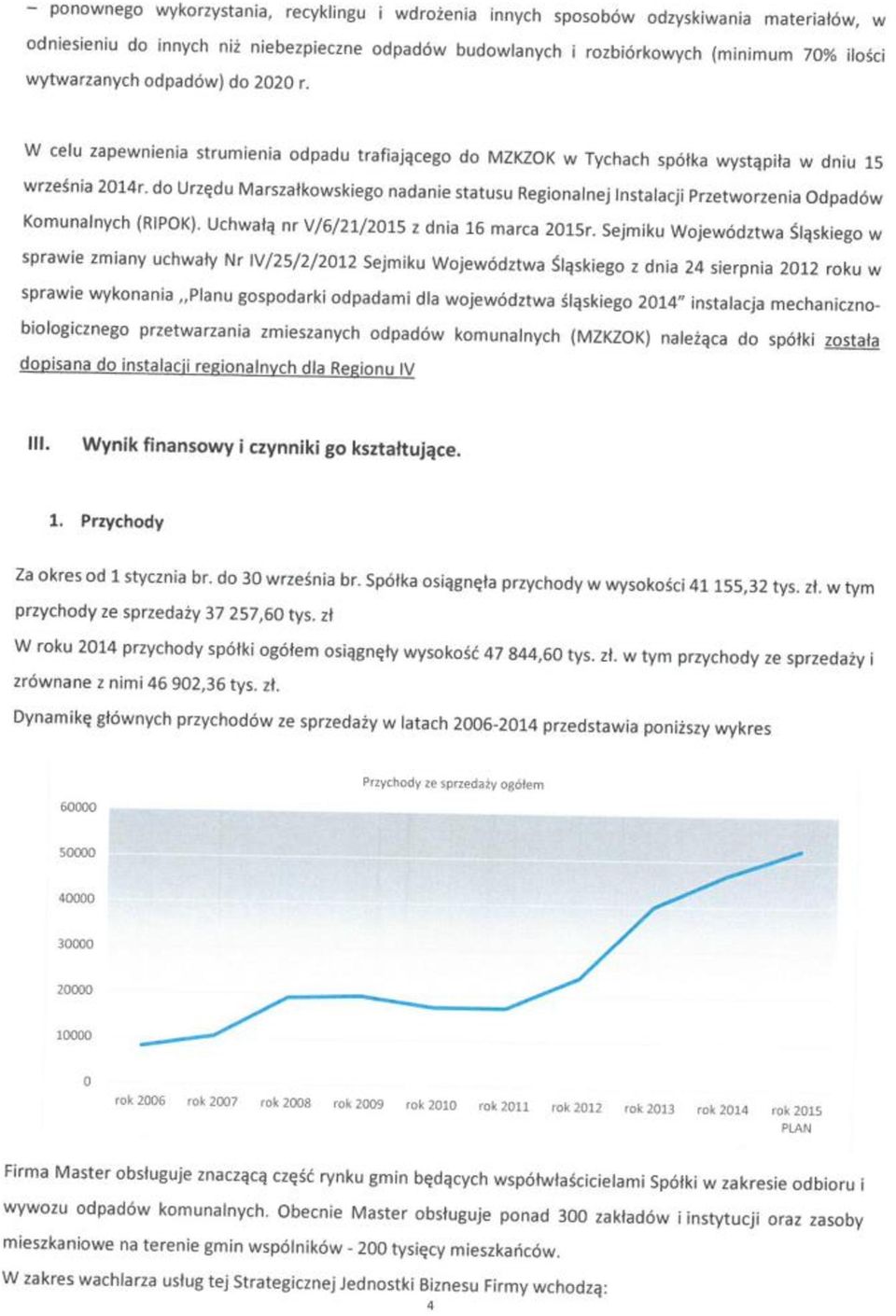 – ponownego wykorzystania, recyklingu i wdrożenia innych sposobów odzyskiwania materiałów, w odniesieniu do innych niż niebezpieczne odpadów budowlanych i rozbiórkowych (minimum 70% ilości wytwarzanych odpadów) do 2020 r.

W celu zapewnienia strumienia odpadu trafiającego do MZKZOK w Tychach spółka wystąpiła w dniu 15 września 2014r. do Urzędu Marszałkowskiego nadanie statusu Regionalnej Instalacji Przetworzenia Odpadów Komunalnych (RIPOK). Uchwałą nr V/6/21/2015 z dnia 16 marca 2015r. Sejmiku Województwa Śląskiego w sprawie zmiany uchwały Nr IV/25/2/2012 Sejmiku Województwa Śląskiego z dnia 24 sierpnia 2012 roku w sprawie wykonania ,,Planu gospodarki odpadami dla województwa śląskiego 2014" instalacja mechaniczno-biologicznego przetwarzania zmieszanych odpadów komunalnych (MZKZOK) należąca do spółki została dopisana do instalacji regionalnych dla Regionu IV

III. Wynik finansowy i czynniki go kształtujące.

1. Przychody

Za okres od 1 stycznia br. do 30 września br. Spółka osiągnęła przychody w wysokości 41 155,32 tys. zł. w tym przychody ze sprzedaży 37 257,60 tys. zł

W roku 2014 przychody spółki ogółem osiągnęły wysokość 47 844,60 tys. zł. w tym przychody ze sprzedaży i zrównane z nimi 46 902,36 tys. zł.

Dynamikę głównych przychodów ze sprzedaży w latach 2006-2014 przedstawia poniższy wykres

Przychody ze sprzedaży ogółem

60000
50000
40000
30000
20000
10000
0

rok 2006 rok 2007 rok 2008 rok 2009 rok 2010 rok 2011 rok 2012 rok 2013 rok 2014 rok 2015 PLAN

Firma Master obsługuje znaczącą część rynku gmin będących współwłaścicielami Spółki w zakresie odbioru i wywozu odpadów komunalnych. Obecnie Master obsługuje ponad 300 zakładów i instytucji oraz zasoby mieszkaniowe na terenie gmin wspólników - 200 tysięcy mieszkańców.

W zakres wachlarza usług tej Strategicznej Jednostki Biznesu Firmy wchodzą:

4